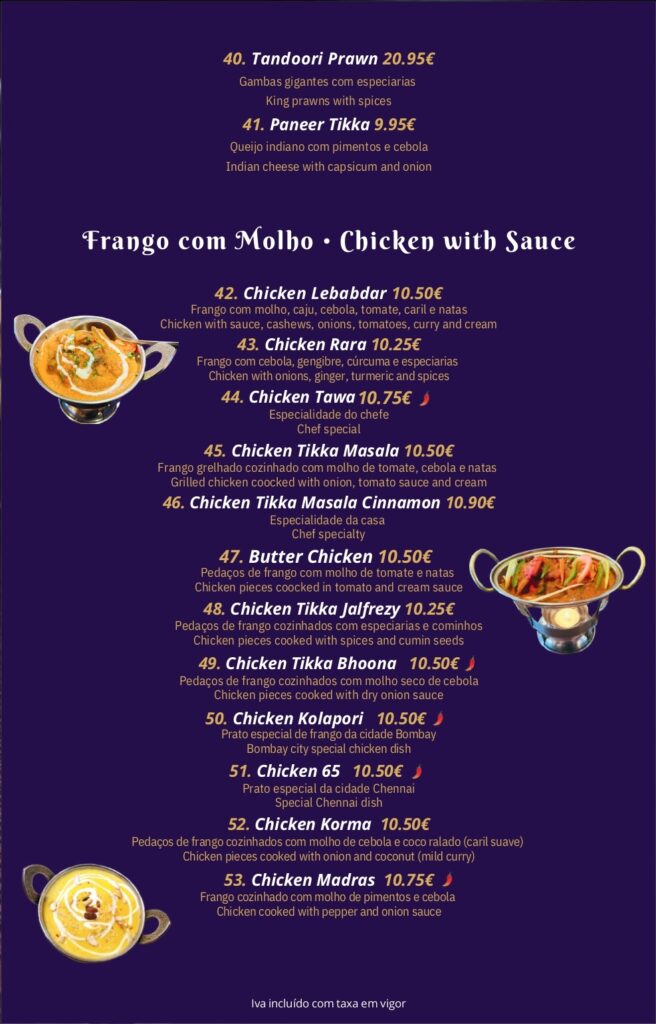 40. Tandoori Prawn 20.95€
Gambas gigantes com especiarias
King prawns with spices

41. Paneer Tikka 9.95€
Queijo indiano com pimentos e cebola
Indian cheese with capsicum and onion

Frango com Molho • Chicken with Sauce

42. Chicken Lebabdar 10.50€
Frango com molho, caju, cebola, tomate, caril e natas
Chicken with sauce, cashews, onions, tomatoes, curry and cream

43. Chicken Rara 10.25€
Frango com cebola, gengibre, cúrcuma e especiarias
Chicken with onions, ginger, turmeric and spices

44. Chicken Tawa 10.75€
Especialidade do chefe
Chef special

45. Chicken Tikka Masala 10.50€
Frango grelhado cozinhado com molho de tomate, cebola e natas
Grilled chicken coocked with onion, tomato sauce and cream

46. Chicken Tikka Masala Cinnamon 10.90€
Especialidade da casa
Chef specialty

47. Butter Chicken 10.50€
Pedaços de frango com molho de tomate e natas
Chicken pieces coocked in tomato and cream sauce

48. Chicken Tikka Jalfrezy 10.25€
Pedaços de frango cozinhados com especiarias e cominhos
Chicken pieces cooked with spices and cumin seeds

49. Chicken Tikka Bhoona 10.50€
Pedaços de frango cozinhados com molho seco de cebola
Chicken pieces cooked with dry onion sauce

50. Chicken Kolapori 10.50€
Prato especial de frango da cidade Bombay
Bombay city special chicken dish

51. Chicken 65 10.50€
Prato especial da cidade Chennai
Special Chennai dish

52. Chicken Korma 10.50€
Pedaços de frango cozinhados com molho de cebola e coco ralado (caril suave)
Chicken pieces cooked with onion and coconut (mild curry)

53. Chicken Madras 10.75€
Frango cozinhado com molho de pimentos e cebola
Chicken cooked with pepper and onion sauce

Iva incluído com taxa em vigor